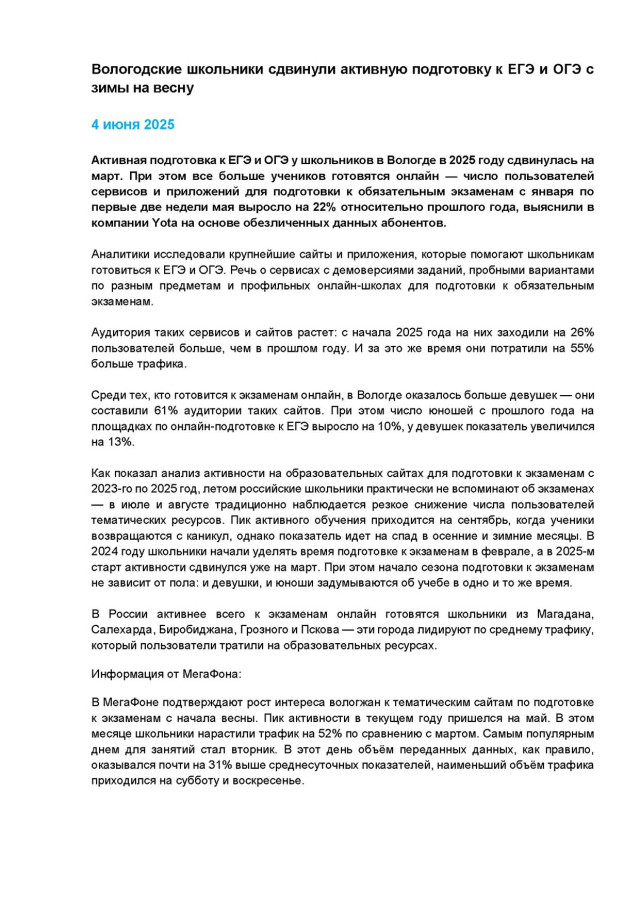 Вологодские школьники сдвинули активную подготовку к ЕГЭ и ОГЭ с зимы на весну

4 июня 2025

Активная подготовка к ЕГЭ и ОГЭ у школьников в Вологде в 2025 году сдвинулась на март. При этом все больше учеников готовятся онлайн — число пользователей сервисов и приложений для подготовки к обязательным экзаменам с января по первые две недели мая выросло на 22% относительно прошлого года, выяснили в компании Yota на основе обезличенных данных абонентов.

Аналитики исследовали крупнейшие сайты и приложения, которые помогают школьникам готовиться к ЕГЭ и ОГЭ. Речь о сервисах с демоверсиями заданий, пробными вариантами по разным предметам и профильных онлайн-школах для подготовки к обязательным экзаменам.

Аудитория таких сервисов и сайтов растет: с начала 2025 года на них заходили на 26% пользователей больше, чем в прошлом году. И за это же время они потратили на 55% больше трафика.

Среди тех, кто готовится к экзаменам онлайн, в Вологде оказалось больше девушек — они составили 61% аудитории таких сайтов. При этом число юношей с прошлого года на площадках по онлайн-подготовке к ЕГЭ выросло на 10%, у девушек показатель увеличился на 13%.

Как показал анализ активности на образовательных сайтах для подготовки к экзаменам с 2023-го по 2025 год, летом российские школьники практически не вспоминают об экзаменах — в июле и августе традиционно наблюдается резкое снижение числа пользователей тематических ресурсов. Пик активного обучения приходится на сентябрь, когда ученики возвращаются с каникул, однако показатель идет на спад в осенние и зимние месяцы. В 2024 году школьники начали уделять время подготовке к экзаменам в феврале, а в 2025-м старт активности сдвинулся уже на март. При этом начало сезона подготовки к экзаменам не зависит от пола: и девушки, и юноши задумываются об учебе в одно и то же время.

В России активнее всего к экзаменам онлайн готовятся школьники из Магадана, Салехарда, Биробиджана, Грозного и Пскова — эти города лидируют по среднему трафику, который пользователи тратили на образовательных ресурсах.

Информация от МегаФона:

В МегаФоне подтверждают рост интереса вологжан к тематическим сайтам по подготовке к экзаменам с начала весны. Пик активности в текущем году пришелся на май. В этом месяце школьники нарастили трафик на 52% по сравнению с мартом. Самым популярным днем для занятий стал вторник. В этот день объём переданных данных, как правило, оказывался почти на 31% выше среднесуточных показателей, наименьший объём трафика приходился на субботу и воскресенье.